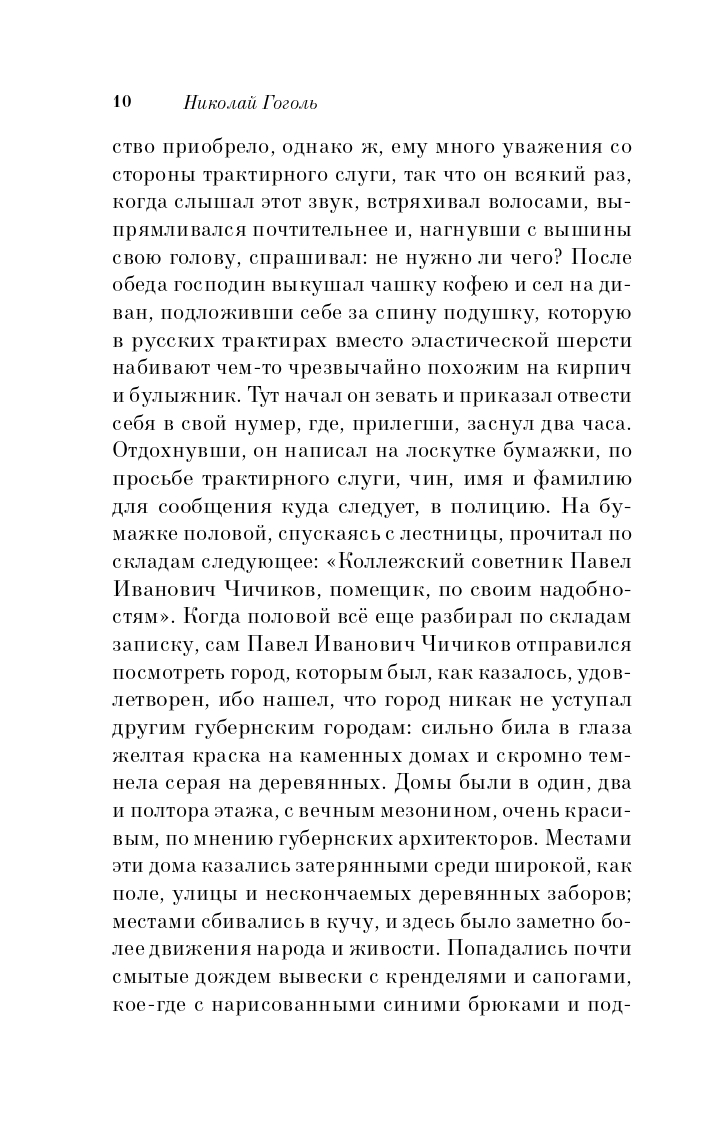 10 Николай Гоголь

ство приобрело, однако ж, ему много уважения со стороны трактирного слуги, так что он всякий раз, когда слышал этот звук, встряхивал волосами, выпрямливался почтительнее и, нагнувши с вышины свою голову, спрашивал: не нужно ли чего? После обеда господин выкушал чашку кофею и сел на диван, подложивши себе за спину подушку, которую в русских трактирах вместо эластической шерсти набивают чем-то чрезвычайно похожим на кирпич и булыжник. Тут начал он зевать и приказал отвести себя в свой нумер, где, прилегши, заснул два часа. Отдохнувши, он написал на лоскутке бумажки, по просьбе трактирного слуги, чин, имя и фамилию для сообщения куда следует, в полицию. На бумажке половой, спускаясь с лестницы, прочитал по складам следующее: «Коллежский советник Павел Иванович Чичиков, помещик, по своим надобностям». Когда половой всё еще разбирал по складам записку, сам Павел Иванович Чичиков отправился посмотреть город, которым был, как казалось, удовлетворен, ибо нашел, что город никак не уступал другим губернским городам: сильно била в глаза желтая краска на каменных домах и скромно темнела серая на деревянных. Домы были в один, два и полтора этажа, с вечным мезонином, очень красивым, по мнению губернских архитекторов. Местами эти дома казались затерянными среди широкой, как поле, улицы и нескончаемых деревянных заборов; местами сбивались в кучу, и здесь было заметно более движения народа и живости. Попадались почти смытые дождем вывески с кренделями и сапогами, кое-где с нарисованными синими брюками и под-